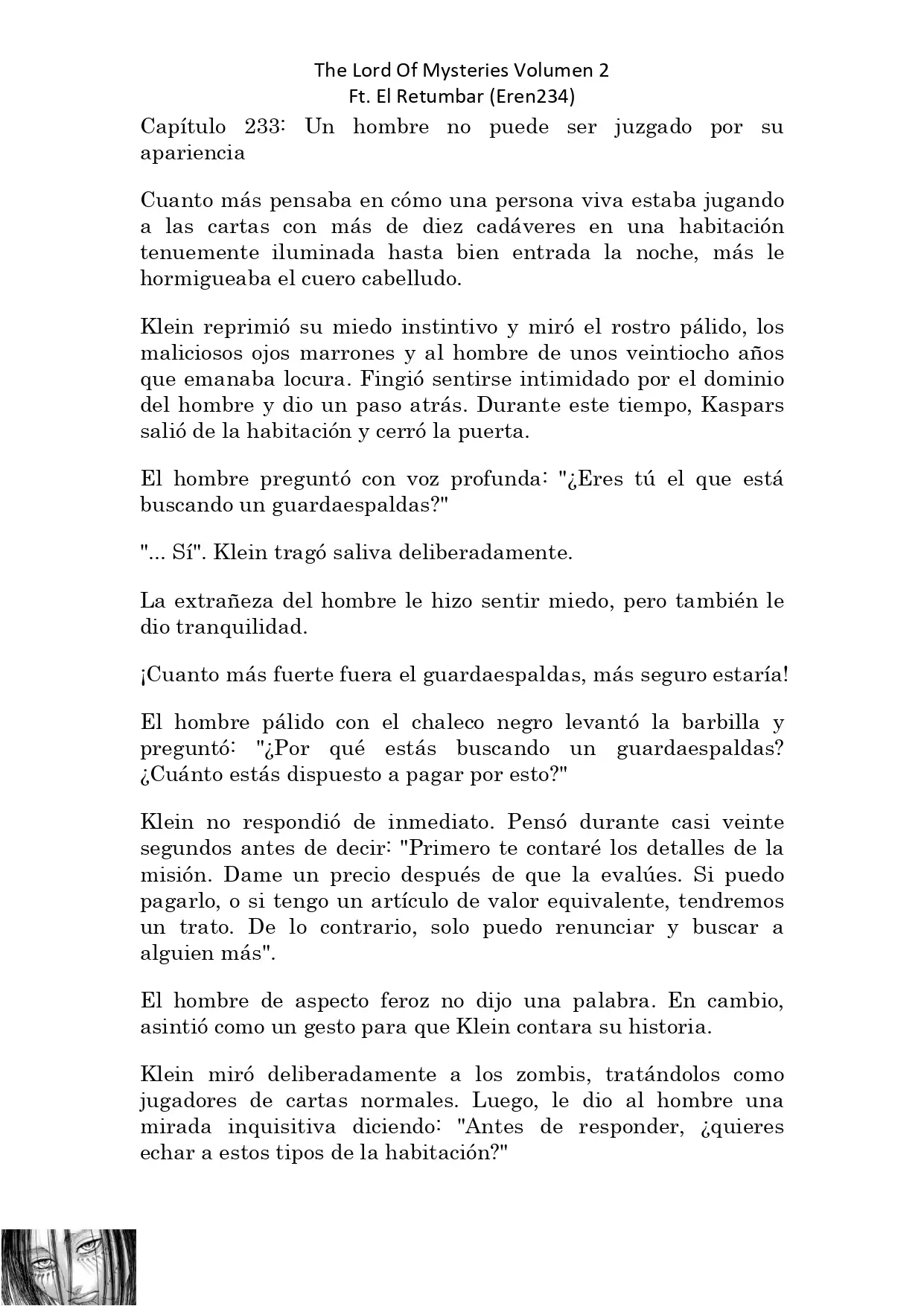 The Lord Of Mysteries Volumen 2
Ft. El Retumbar (Eren234)

Capítulo 233: Un hombre no puede ser juzgado por su apariencia

Cuanto más pensaba en cómo una persona viva estaba jugando a las cartas con más de diez cadáveres en una habitación tenuemente iluminada hasta bien entrada la noche, más le hormigueaba el cuero cabelludo.

Klein reprimió su miedo instintivo y miró el rostro pálido, los maliciosos ojos marrones y al hombre de unos veintiocho años que emanaba locura. Fingió sentirse intimidado por el dominio del hombre y dio un paso atrás. Durante este tiempo, Kaspars salió de la habitación y cerró la puerta.

El hombre preguntó con voz profunda: "¿Eres tú el que está buscando un guardaespaldas?"

"... Sí". Klein tragó saliva deliberadamente.

La extrañeza del hombre le hizo sentir miedo, pero también le dio tranquilidad.

¡Cuanto más fuerte fuera el guardaespaldas, más seguro estaría!

El hombre pálido con el chaleco negro levantó la barbilla y preguntó: "¿Por qué estás buscando un guardaespaldas? ¿Cuánto estás dispuesto a pagar por esto?"

Klein no respondió de inmediato. Pensó durante casi veinte segundos antes de decir: "Primero te contaré los detalles de la misión. Dame un precio después de que la evalúes. Si puedo pagarlo, o si tengo un artículo de valor equivalente, tendremos un trato. De lo contrario, solo puedo renunciar y buscar a alguien más".

El hombre de aspecto feroz no dijo una palabra. En cambio, asintió como un gesto para que Klein contara su historia.

Klein miró deliberadamente a los zombis, tratándolos como jugadores de cartas normales. Luego, le dio al hombre una mirada inquisitiva diciendo: "Antes de responder, ¿quieres echar a estos tipos de la habitación?"